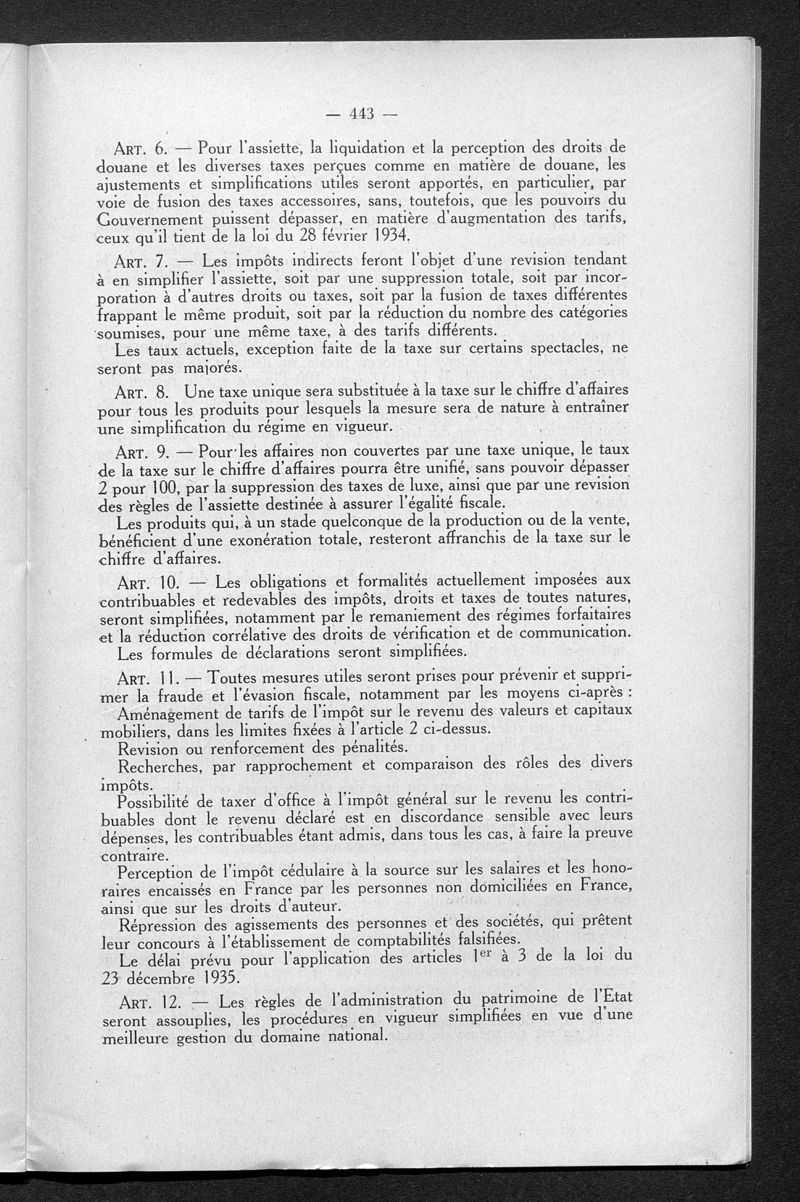 — 443 —

ART. 6. — Pour l'assiette, la liquidation et la perception des droits de douane et les diverses taxes perçues comme en matière de douane, les ajustements et simplifications utiles seront apportés, en particulier, par voie de fusion des taxes accessoires, sans, toutefois, que les pouvoirs du Gouvernement puissent dépasser, en matière d'augmentation des tarifs, ceux qu'il tient de la loi du 28 février 1934.

ART. 7. — Les impôts indirects feront l'objet d'une revision tendant à en simplifier l'assiette, soit par une suppression totale, soit par incorporation à d'autres droits ou taxes, soit par la fusion de taxes différentes frappant le même produit, soit par la réduction du nombre des catégories soumises, pour une même taxe, à des tarifs différents.

Les taux actuels, exception faite de la taxe sur certains spectacles, ne seront pas majorés.

ART. 8. Une taxe unique sera substituée à la taxe sur le chiffre d'affaires pour tous les produits pour lesquels la mesure sera de nature à entraîner une simplification du régime en vigueur.

ART. 9. — Pour les affaires non couvertes par une taxe unique, le taux de la taxe sur le chiffre d'affaires pourra être unifié, sans pouvoir dépasser 2 pour 100, par la suppression des taxes de luxe, ainsi que par une revision des règles de l'assiette destinée à assurer l'égalité fiscale.

Les produits qui, à un stade quelconque de la production ou de la vente, bénéficient d'une exonération totale, resteront affranchis de la taxe sur le chiffre d'affaires.

ART. 10. — Les obligations et formalités actuellement imposées aux contribuables et redevables des impôts, droits et taxes de toutes natures, seront simplifiées, notamment par le remaniement des régimes forfaitaires et la réduction corrélative des droits de vérification et de communication.

Les formules de déclarations seront simplifiées.

ART. 11. — Toutes mesures utiles seront prises pour prévenir et supprimer la fraude et l'évasion fiscale, notamment par les moyens ci-après :

Aménagement de tarifs de l'impôt sur le revenu des valeurs et capitaux mobiliers, dans les limites fixées à l'article 2 ci-dessus.

Revision ou renforcement des pénalités.

Recherches, par rapprochement et comparaison des rôles des divers impôts.

Possibilité de taxer d'office à l'impôt général sur le revenu les contribuables dont le revenu déclaré est en discordance sensible avec leurs dépenses, les contribuables étant admis, dans tous les cas, à faire la preuve contraire.

Perception de l'impôt cédulaire à la source sur les salaires et les honoraires encaissés en France par les personnes non domiciliées en France, ainsi que sur les droits d'auteur.

Répression des agissements des personnes et des sociétés, qui prêtent leur concours à l'établissement de comptabilités falsifiées.

Le délai prévu pour l'application des articles $1^{er}$ à 3 de la loi du 23 décembre 1935.

ART. 12. — Les règles de l'administration du patrimoine de l'Etat seront assouplies, les procédures en vigueur simplifiées en vue d'une meilleure gestion du domaine national.